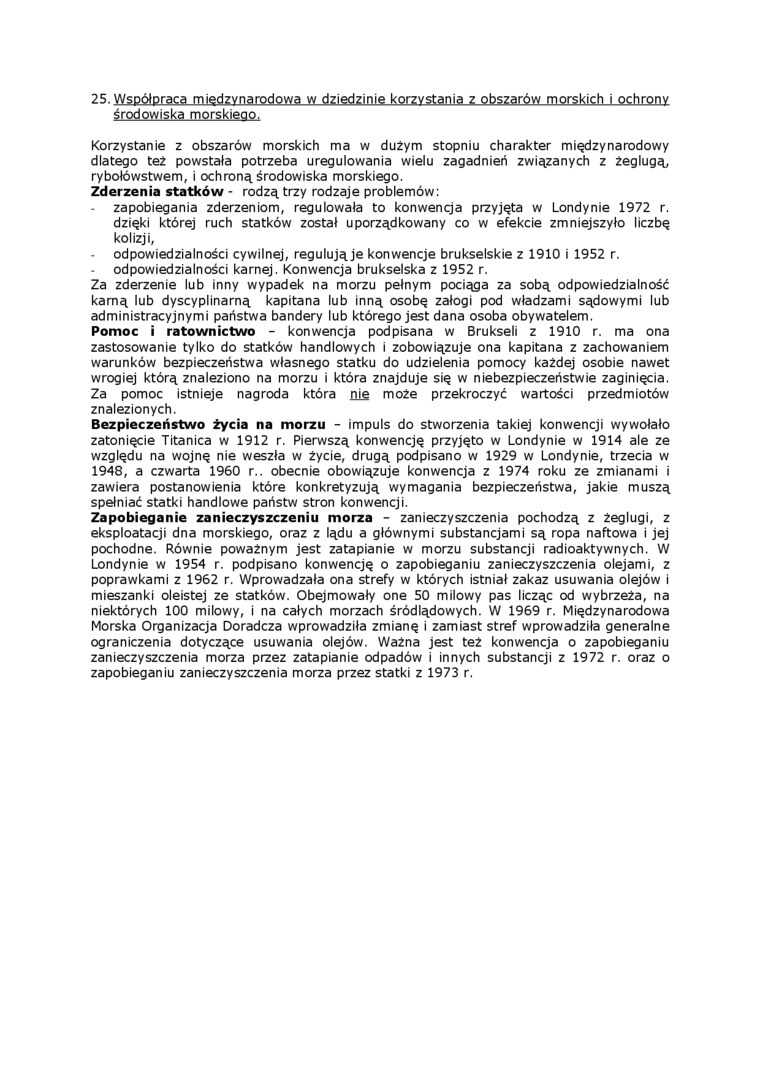 25. Współpraca międzynarodowa w dziedzinie korzystania z obszarów morskich i ochrony środowiska morskiego.

Korzystanie z obszarów morskich ma w dużym stopniu charakter międzynarodowy dlatego też powstała potrzeba uregulowania wielu zagadnień związanych z żeglugą, rybołówstwem, i ochroną środowiska morskiego.
**Zderzenia statków** - rodzą trzy rodzaje problemów:
- zapobiegania zderzeniom, regulowała to konwencja przyjęta w Londynie 1972 r. dzięki której ruch statków został uporządkowany co w efekcie zmniejszyło liczbę kolizji,
- odpowiedzialności cywilnej, regulują je konwencje brukselskie z 1910 i 1952 r.
- odpowiedzialności karnej. Konwencja brukselska z 1952 r.
Za zderzenie lub inny wypadek na morzu pełnym pociąga za sobą odpowiedzialność karną lub dyscyplinarną kapitana lub inną osobę załogi pod władzami sądowymi lub administracyjnymi państwa bandery lub którego jest dana osoba obywatelem.
**Pomoc i ratownictwo** – konwencja podpisana w Brukseli z 1910 r. ma ona zastosowanie tylko do statków handlowych i zobowiązuje ona kapitana z zachowaniem warunków bezpieczeństwa własnego statku do udzielenia pomocy każdej osobie nawet wrogiej którą znaleziono na morzu i która znajduje się w niebezpieczeństwie zaginięcia. Za pomoc istnieje nagroda która nie może przekroczyć wartości przedmiotów znalezionych.
**Bezpieczeństwo życia na morzu** – impuls do stworzenia takiej konwencji wywołało zatonięcie Titanica w 1912 r. Pierwszą konwencję przyjęto w Londynie w 1914 ale ze względu na wojnę nie weszła w życie, drugą podpisano w 1929 w Londynie, trzecia w 1948, a czwarta 1960 r.. obecnie obowiązuje konwencja z 1974 roku ze zmianami i zawiera postanowienia które konkretyzują wymagania bezpieczeństwa, jakie muszą spełniać statki handlowe państw stron konwencji.
**Zapobieganie zanieczyszczeniu morza** – zanieczyszczenia pochodzą z żeglugi, z eksploatacji dna morskiego, oraz z lądu a głównymi substancjami są ropa naftowa i jej pochodne. Równie poważnym jest zatapianie w morzu substancji radioaktywnych. W Londynie w 1954 r. podpisano konwencję o zapobieganiu zanieczyszczenia olejami, z poprawkami z 1962 r. Wprowadzała ona strefy w których istniał zakaz usuwania olejów i mieszanki oleistej ze statków. Obejmowały one 50 milowy pas licząc od wybrzeża, na niektórych 100 milowy, i na całych morzach śródlądowych. W 1969 r. Międzynarodowa Morska Organizacja Doradcza wprowadziła zmianę i zamiast stref wprowadziła generalne ograniczenia dotyczące usuwania olejów. Ważna jest też konwencja o zapobieganiu zanieczyszczenia morza przez zatapianie odpadów i innych substancji z 1972 r. oraz o zapobieganiu zanieczyszczenia morza przez statki z 1973 r.